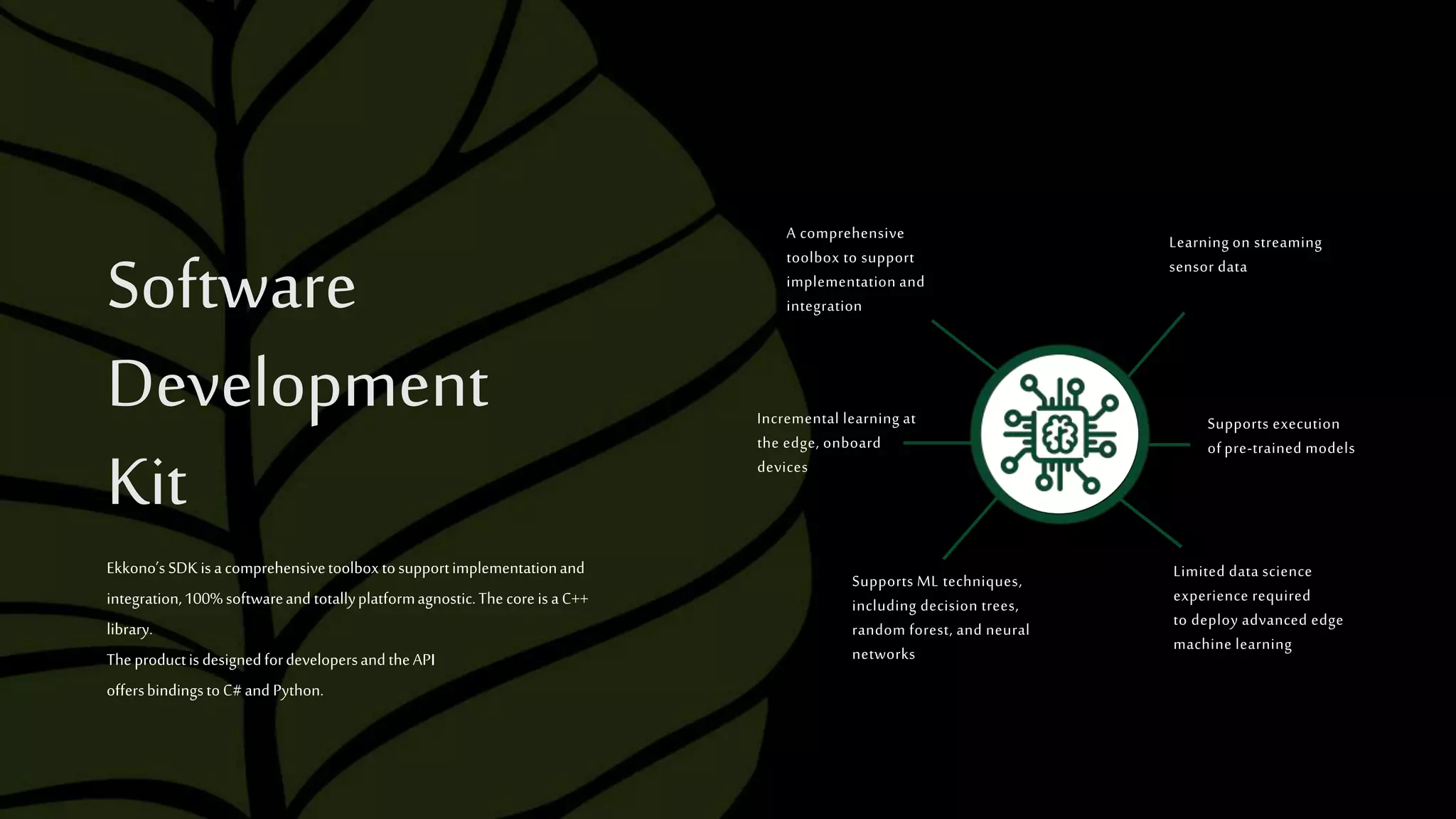 Software Development Kit

Ekkono's SDK is a comprehensive toolbox to support implementation and integration, 100% software and totally platform agnostic. The core is a C++ library.
The product is designed for developers and the API offers bindings to C# and Python.

A comprehensive toolbox to support implementation and integration

Learning on streaming sensor data

Incremental learning at the edge, onboard devices

Supports execution of pre-trained models

Supports ML techniques, including decision trees, random forest, and neural networks

Limited data science experience required to deploy advanced edge machine learning